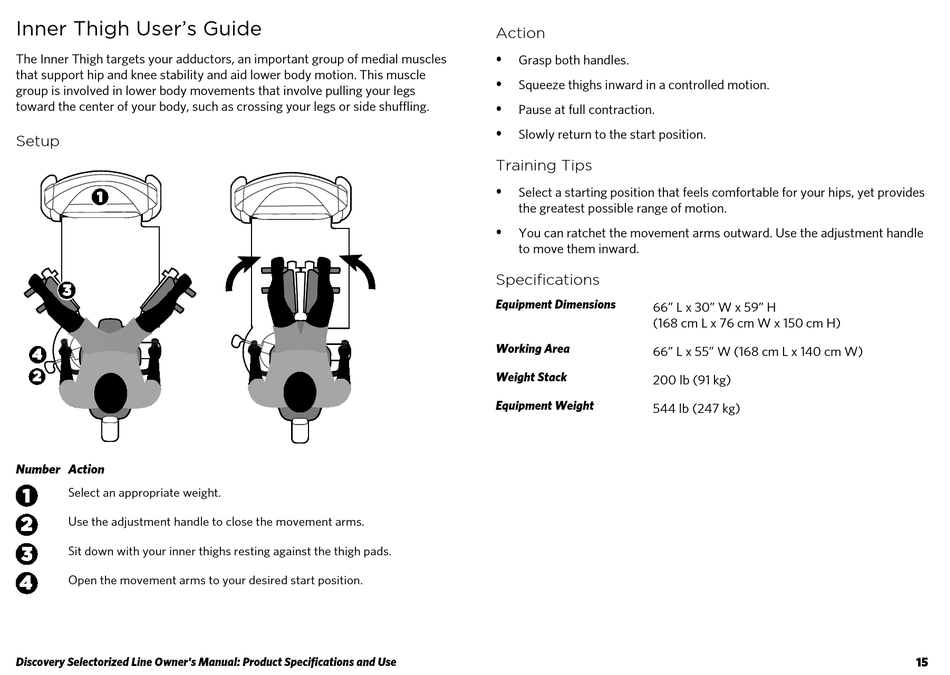 Inner Thigh User's Guide

The Inner Thigh targets your adductors, an important group of medial muscles that support hip and knee stability and aid lower body motion. This muscle group is involved in lower body movements that involve pulling your legs toward the center of your body, such as crossing your legs or side shuffling.

Setup

1

3

4

2

| Number | Action |
|---|---|
| 1 | Select an appropriate weight. |
| 2 | Use the adjustment handle to close the movement arms. |
| 3 | Sit down with your inner thighs resting against the thigh pads. |
| 4 | Open the movement arms to your desired start position. |

Action

• Grasp both handles.

• Squeeze thighs inward in a controlled motion.

• Pause at full contraction.

• Slowly return to the start position.

Training Tips

• Select a starting position that feels comfortable for your hips, yet provides the greatest possible range of motion.

• You can ratchet the movement arms outward. Use the adjustment handle to move them inward.

Specifications

| | |
|---|---|
| Equipment Dimensions | 66" L x 30" W x 59" H (168 cm L x 76 cm W x 150 cm H) |
| Working Area | 66" L x 55" W (168 cm L x 140 cm W) |
| Weight Stack | 200 lb (91 kg) |
| Equipment Weight | 544 lb (247 kg) |

Discovery Selectorized Line Owner's Manual: Product Specifications and Use

15